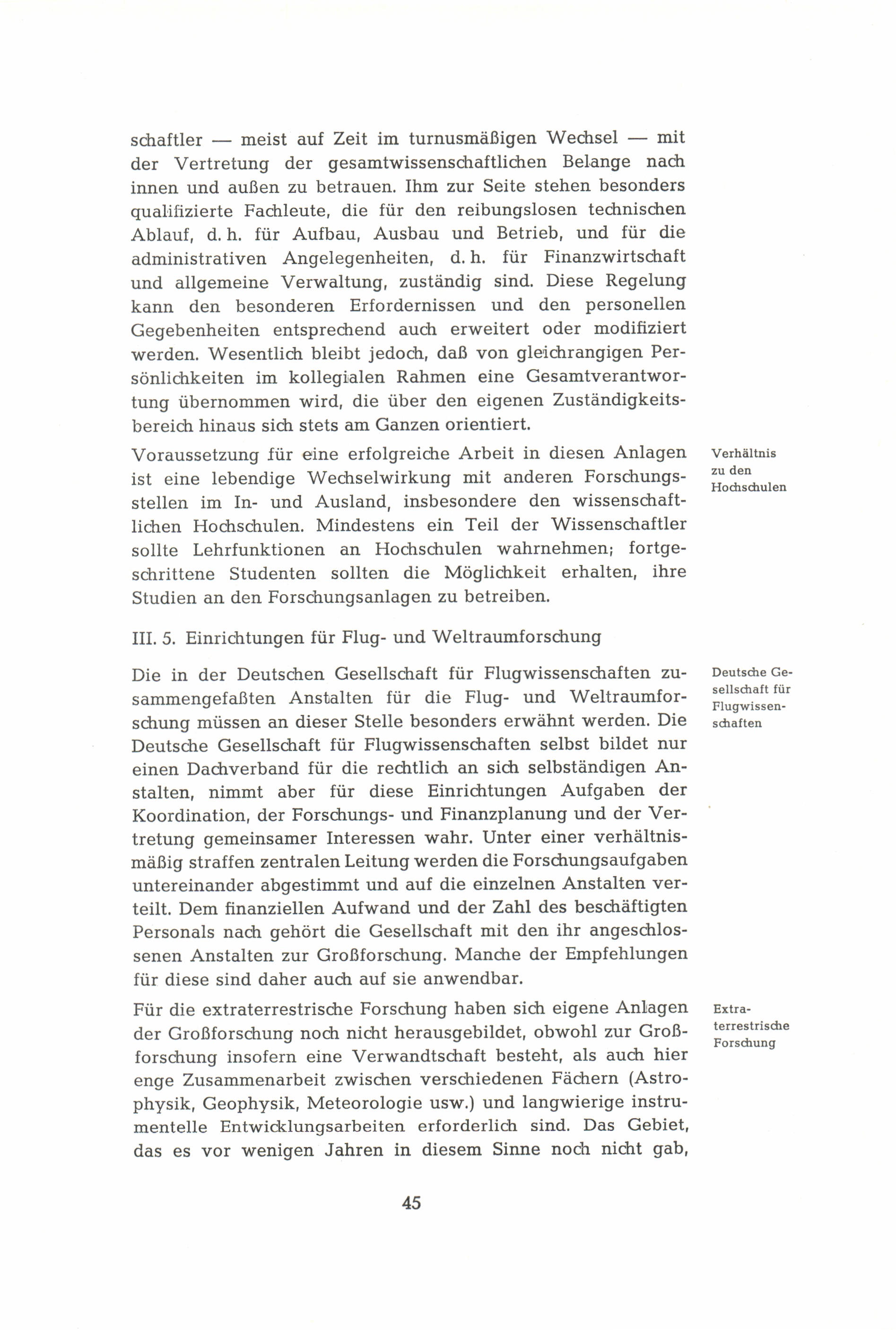 schaftler — meist auf Zeit im turnusmäßigen Wechsel — mit der Vertretung der gesamtwissenschaftlichen Belange nach innen und außen zu betrauen. Ihm zur Seite stehen besonders qualifizierte Fachleute, die für den reibungslosen technischen Ablauf, d. h. für Aufbau, Ausbau und Betrieb, und für die administrativen Angelegenheiten, d. h. für Finanzwirtschaft und allgemeine Verwaltung, zuständig sind. Diese Regelung kann den besonderen Erfordernissen und den personellen Gegebenheiten entsprechend auch erweitert oder modifiziert werden. Wesentlich bleibt jedoch, daß von gleichrangigen Persönlichkeiten im kollegialen Rahmen eine Gesamtverantwortung übernommen wird, die über den eigenen Zuständigkeitsbereich hinaus sich stets am Ganzen orientiert.

Verhältnis zu den Hochschulen

Voraussetzung für eine erfolgreiche Arbeit in diesen Anlagen ist eine lebendige Wechselwirkung mit anderen Forschungsstellen im In- und Ausland, insbesondere den wissenschaftlichen Hochschulen. Mindestens ein Teil der Wissenschaftler sollte Lehrfunktionen an Hochschulen wahrnehmen; fortgeschrittene Studenten sollten die Möglichkeit erhalten, ihre Studien an den Forschungsanlagen zu betreiben.

III. 5. Einrichtungen für Flug- und Weltraumforschung

Deutsche Gesellschaft für Flugwissenschaften

Die in der Deutschen Gesellschaft für Flugwissenschaften zusammengefaßten Anstalten für die Flug- und Weltraumforschung müssen an dieser Stelle besonders erwähnt werden. Die Deutsche Gesellschaft für Flugwissenschaften selbst bildet nur einen Dachverband für die rechtlich an sich selbständigen Anstalten, nimmt aber für diese Einrichtungen Aufgaben der Koordination, der Forschungs- und Finanzplanung und der Vertretung gemeinsamer Interessen wahr. Unter einer verhältnismäßig straffen zentralen Leitung werden die Forschungsaufgaben untereinander abgestimmt und auf die einzelnen Anstalten verteilt. Dem finanziellen Aufwand und der Zahl des beschäftigten Personals nach gehört die Gesellschaft mit den ihr angeschlossenen Anstalten zur Großforschung. Manche der Empfehlungen für diese sind daher auch auf sie anwendbar.

Extraterrestrische Forschung

Für die extraterrestrische Forschung haben sich eigene Anlagen der Großforschung noch nicht herausgebildet, obwohl zur Großforschung insofern eine Verwandtschaft besteht, als auch hier enge Zusammenarbeit zwischen verschiedenen Fächern (Astrophysik, Geophysik, Meteorologie usw.) und langwierige instrumentelle Entwicklungsarbeiten erforderlich sind. Das Gebiet, das es vor wenigen Jahren in diesem Sinne noch nicht gab,

45